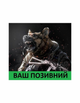 ВАШ ПОЗИВНИЙ